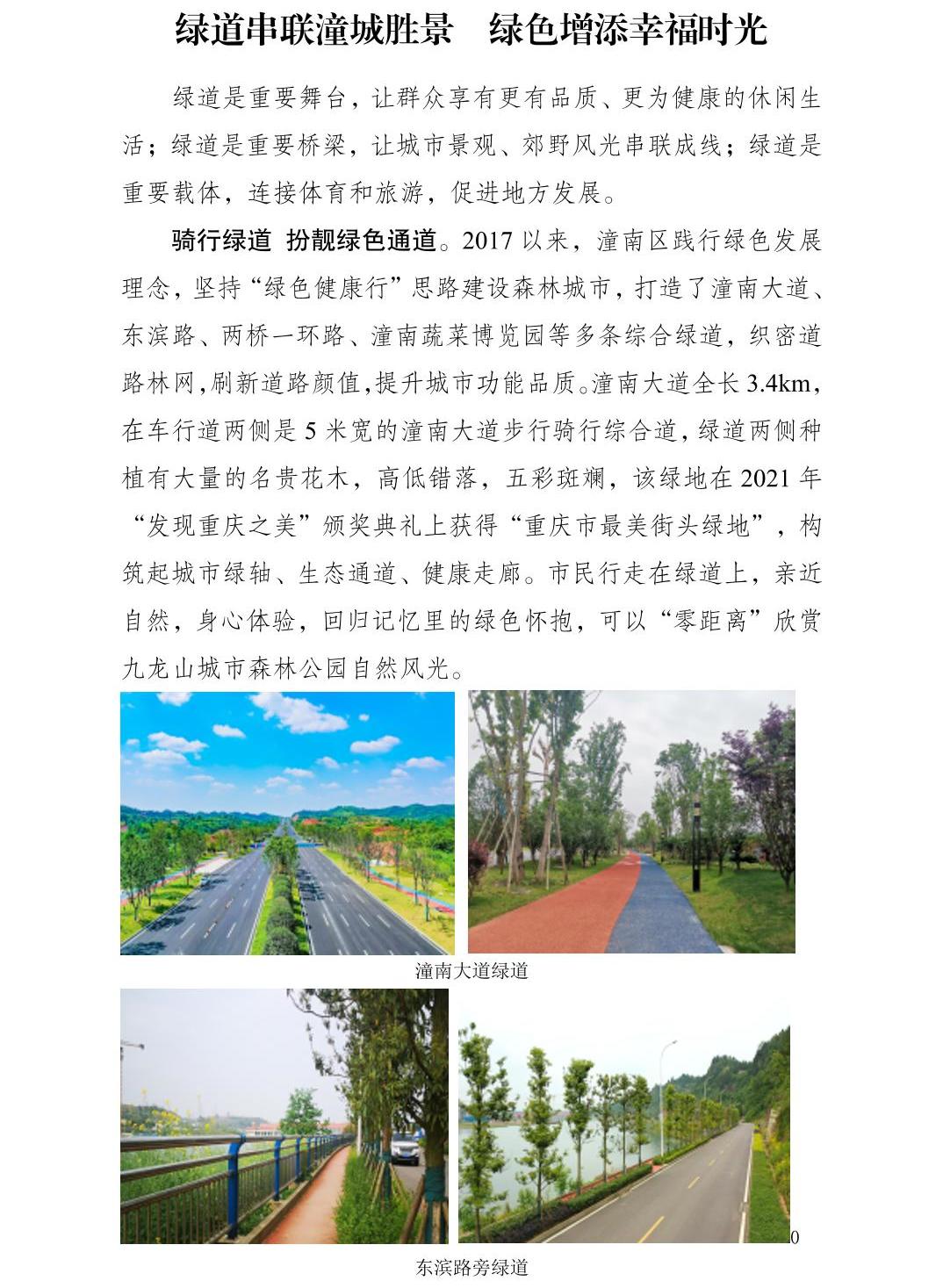 绿道串联潼城胜景　绿色增添幸福时光

绿道是重要舞台，让群众享有更有品质、更为健康的休闲生活；绿道是重要桥梁，让城市景观、郊野风光串联成线；绿道是重要载体，连接体育和旅游，促进地方发展。

骑行绿道 扮靓绿色通道。2017 以来，潼南区践行绿色发展理念，坚持“绿色健康行”思路建设森林城市，打造了潼南大道、东滨路、两桥一环路、潼南蔬菜博览园等多条综合绿道，织密道路林网，刷新道路颜值，提升城市功能品质。潼南大道全长 3.4km，在车行道两侧是 5 米宽的潼南大道步行骑行综合道，绿道两侧种植有大量的名贵花木，高低错落，五彩斑斓，该绿地在 2021 年“发现重庆之美”颁奖典礼上获得“重庆市最美街头绿地”，构筑起城市绿轴、生态通道、健康走廊。市民行走在绿道上，亲近自然，身心体验，回归记忆里的绿色怀抱，可以“零距离”欣赏九龙山城市森林公园自然风光。

潼南大道绿道

0

东滨路旁绿道